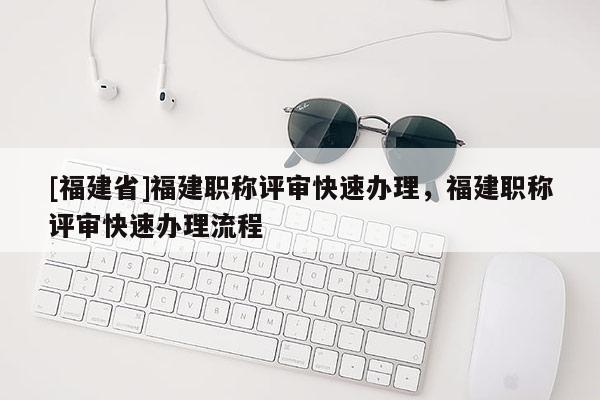 [福建省]福建职称评审快速办理，福建职称评审快速办理流程